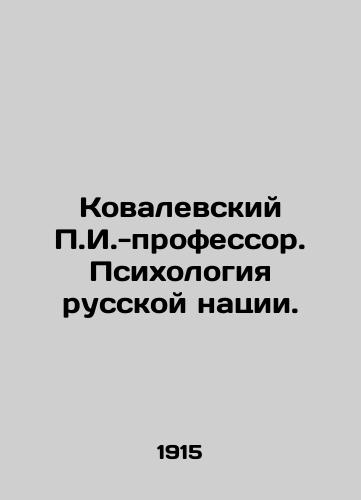 Ковалевский П.И.-профессор. Психология русской нации.

1915